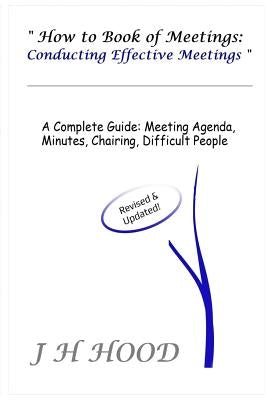 " How to Book of Meetings: Conducting Effective Meetings "

A Complete Guide: Meeting Agenda, Minutes, Chairing, Difficult People

Revised & Updated!

J H HOOD